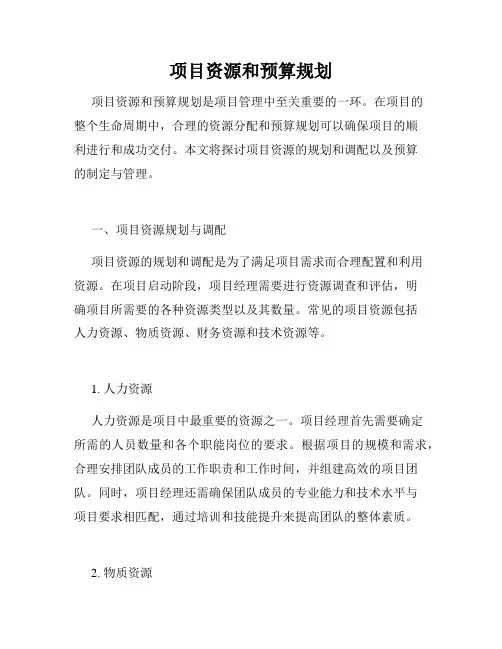 项目资源和预算规划

项目资源和预算规划是项目管理中至关重要的一环。在项目的整个生命周期中，合理的资源分配和预算规划可以确保项目的顺利进行和成功交付。本文将探讨项目资源的规划和调配以及预算的制定与管理。

一、项目资源规划与调配

项目资源的规划和调配是为了满足项目需求而合理配置和利用资源。在项目启动阶段，项目经理需要进行资源调查和评估，明确项目所需要的各种资源类型以及其数量。常见的项目资源包括人力资源、物质资源、财务资源和技术资源等。

1. 人力资源

人力资源是项目中最重要的资源之一。项目经理首先需要确定所需的人员数量和各个职能岗位的要求。根据项目的规模和需求，合理安排团队成员的工作职责和工作时间，并组建高效的项目团队。同时，项目经理还需确保团队成员的专业能力和技术水平与项目要求相匹配，通过培训和技能提升来提高团队的整体素质。

2. 物质资源